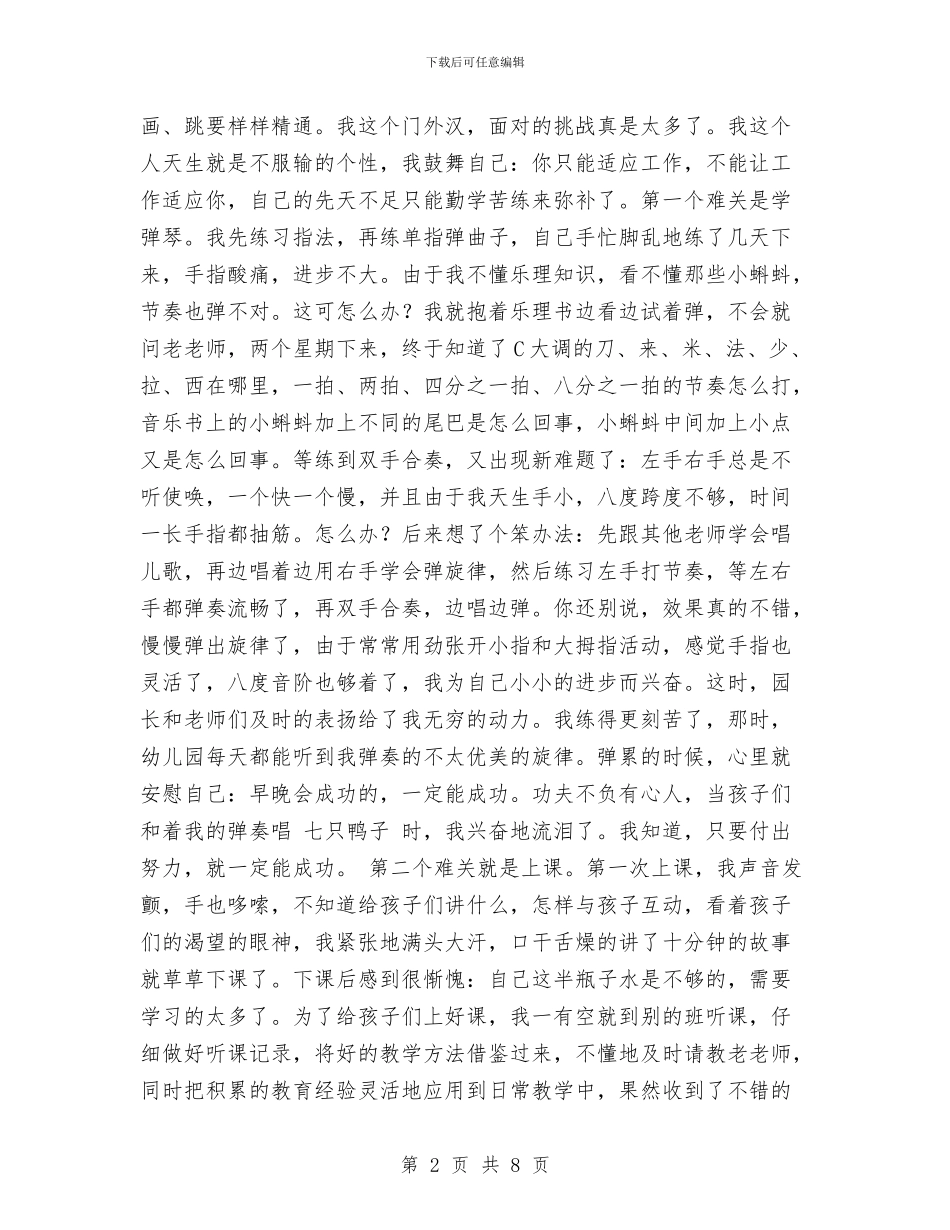 下载后可任意编辑

画、跳要样样精通。我这个门外汉，面对的挑战真是太多了。我这个人天生就是不服输的个性，我鼓舞自己：你只能适应工作，不能让工作适应你，自己的先天不足只能勤学苦练来弥补了。第一个难关是学弹琴。我先练习指法，再练单指弹曲子，自己手忙脚乱地练了几天下来，手指酸痛，进步不大。由于我不懂乐理知识，看不懂那些小蝌蚪，节奏也弹不对。这可怎么办？我就抱着乐理书边看边试着弹，不会就问老老师，两个星期下来，终于知道了C大调的刀、来、米、法、少、拉、西在哪里，一拍、两拍、四分之一拍、八分之一拍的节奏怎么打，音乐书上的小蝌蚪加上不同的尾巴是怎么回事，小蝌蚪中间加上小点又是怎么回事。等练到双手合奏，又出现新难题了：左手右手总是不听使唤，一个快一个慢，并且由于我天生手小，八度跨度不够，时间一长手指都抽筋。怎么办？后来想了个笨办法：先跟其他老师学会唱儿歌，再边唱着边用右手学会弹旋律，然后练习左手打节奏，等左右手都弹奏流畅了，再双手合奏，边唱边弹。你还别说，效果真的不错，慢慢弹出旋律了，由于常常用劲张开小指和大拇指活动，感觉手指也灵活了，八度音阶也够着了，我为自己小小的进步而兴奋。这时，园长和老师们及时的表扬给了我无穷的动力。我练得更刻苦了，那时，幼儿园每天都能听到我弹奏的不太优美的旋律。弹累的时候，心里就安慰自己：早晚会成功的，一定能成功。功夫不负有心人，当孩子们和着我的弹奏唱 七只鸭子 时，我兴奋地流泪了。我知道，只要付出努力，就一定能成功。 第二个难关就是上课。第一次上课，我声音发颤，手也哆嗦，不知道给孩子们讲什么，怎样与孩子互动，看着孩子们的渴望的眼神，我紧张地满头大汗，口干舌燥的讲了十分钟的故事就草草下课了。下课后感到很惭愧：自己这半瓶子水是不够的，需要学习的太多了。为了给孩子们上好课，我一有空就到别的班听课，仔细做好听课记录，将好的教学方法借鉴过来，不懂地及时请教老老师，同时把积累的教育经验灵活地应用到日常教学中，果然收到了不错的

第 2 页 共 8 页